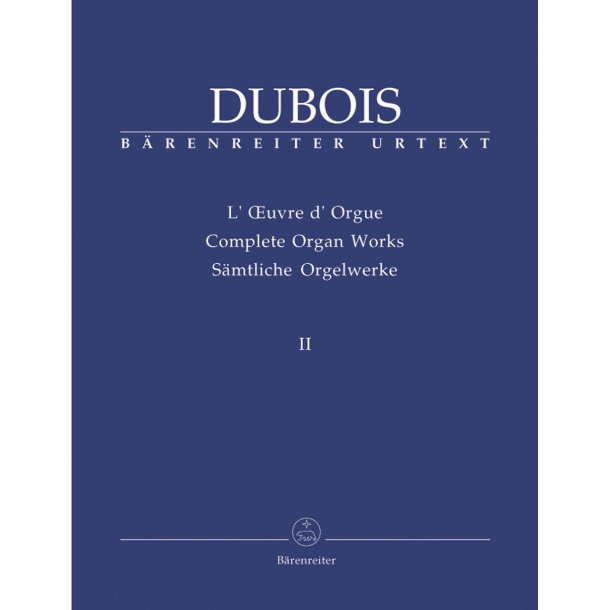 DUBOIS
BÄRENREITER URTEXT

L' Œuvre d' Orgue
Complete Organ Works
Sämtliche Orgelwerke

II

Bärenreiter